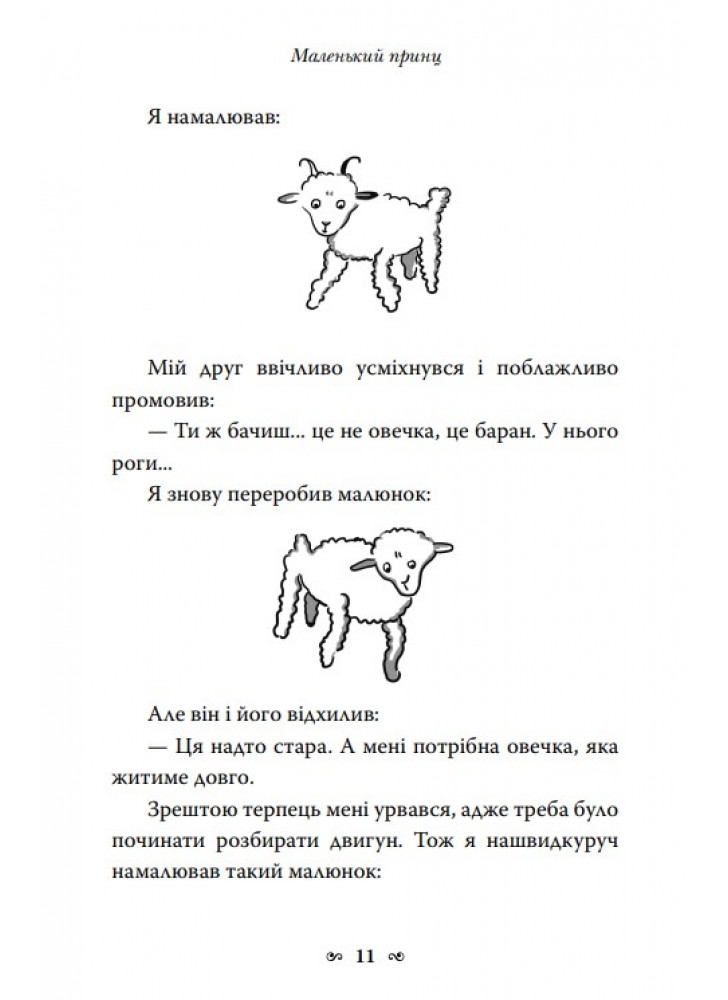 Маленький принц

Я намалював:

Мій друг ввічливо усміхнувся і поблажливо промовив:

— Ти ж бачиш... це не овечка, це баран. У нього роги...

Я знову переробив малюнок:

Але він і його відхилив:

— Ця надто стара. А мені потрібна овечка, яка житиме довго.

Зрештою терпець мені урвався, адже треба було починати розбирати двигун. Тож я нашвидкуруч намалював такий малюнок:

11